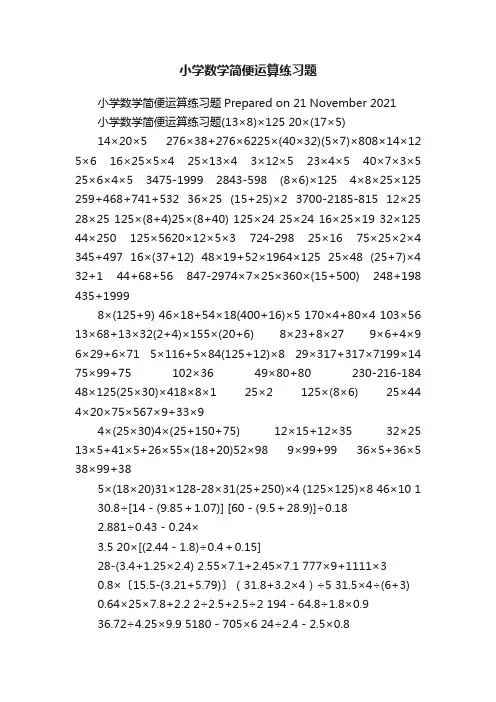 小学数学简便运算练习题

小学数学简便运算练习题 Prepared on 21 November 2021

小学数学简便运算练习题(13×8)×125 20×(17×5)

14×20×5 276×38+276×6225×(40×32)(5×7)×808×14×12 5×6 16×25×5×4 25×13×4 3×12×5 23×4×5 40×7×3×5 25×6×4×5 3475-1999 2843-598 (8×6)×125 4×8×25×125 259+468+741+532 36×25 (15+25)×2 3700-2185-815 12×25 28×25 125×(8+4)25×(8+40) 125×24 25×24 16×25×19 32×125 44×250 125×5620×12×5×3 724-298 25×16 75×25×2×4 345+497 16×(37+12) 48×19+52×1964×125 25×48 (25+7)×4 32+1 44+68+56 847-2974×7×25×360×(15+500) 248+198 435+1999

8×(125+9) 46×18+54×18(400+16)×5 170×4+80×4 103×56 13×68+13×32(2+4)×155×(20+6) 8×23+8×27 9×6+4×9 6×29+6×71 5×116+5×84(125+12)×8 29×317+317×7199×14 75×99+75 102×36 49×80+80 230-216-184 48×125(25×30)×418×8×1 25×2 125×(8×6) 25×44 4×20×75×567×9+33×9

4×(25×30)4×(25+150+75) 12×15+12×35 32×25 13×5+41×5+26×55×(18+20)52×98 9×99+99 36×5+36×5 38×99+38

5×(18×20)31×128-28×31(25+250)×4 (125×125)×8 46×10 1 30.8÷[14 - (9.85 + 1.07)] [60 - (9.5 + 28.9)]÷0.18

2.881÷0.43 - 0.24×

3.5 20×[(2.44 - 1.8)÷0.4 + 0.15]

28-(3.4+1.25×2.4) 2.55×7.1+2.45×7.1 777×9+1111×3

0.8×〔15.5-(3.21+5.79)〕 ( 31.8+3.2×4 ) ÷5 31.5×4÷(6+3)

0.64×25×7.8+2.2 2÷2.5+2.5÷2 194 - 64.8÷1.8×0.9

36.72÷4.25×9.9 5180 - 705×6 24÷2.4 - 2.5×0.8